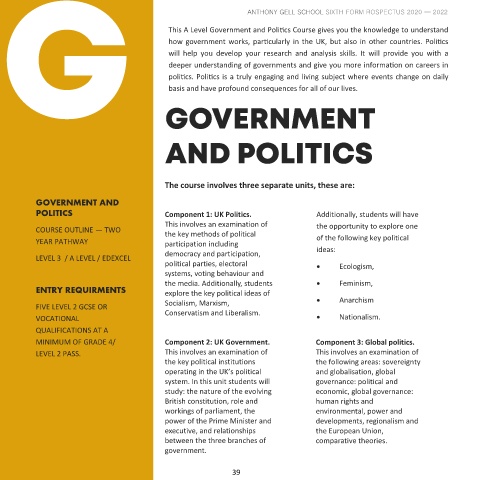 G

GOVERNMENT AND POLITICS

COURSE OUTLINE — TWO YEAR PATHWAY

LEVEL 3 / A LEVEL / EDEXCEL

ENTRY REQUIRMENTS

FIVE LEVEL 2 GCSE OR VOCATIONAL QUALIFICATIONS AT A MINIMUM OF GRADE 4/ LEVEL 2 PASS.

ANTHONY GELL SCHOOL SIXTH FORM ROSPECTUS 2020 — 2022

This A Level Government and Politics Course gives you the knowledge to understand how government works, particularly in the UK, but also in other countries. Politics will help you develop your research and analysis skills. It will provide you with a deeper understanding of governments and give you more information on careers in politics. Politics is a truly engaging and living subject where events change on daily basis and have profound consequences for all of our lives.

GOVERNMENT AND POLITICS

The course involves three separate units, these are:

Component 1: UK Politics.
This involves an examination of the key methods of political participation including democracy and participation, political parties, electoral systems, voting behaviour and the media. Additionally, students explore the key political ideas of Socialism, Marxism, Conservatism and Liberalism.

Component 2: UK Government.
This involves an examination of the key political institutions operating in the UK's political system. In this unit students will study: the nature of the evolving British constitution, role and workings of parliament, the power of the Prime Minister and executive, and relationships between the three branches of government.

Additionally, students will have the opportunity to explore one of the following key political ideas:

• Ecologism,
• Feminism,
• Anarchism
• Nationalism.

Component 3: Global politics.
This involves an examination of the following areas: sovereignty and globalisation, global governance: political and economic, global governance: human rights and environmental, power and developments, regionalism and the European Union, comparative theories.

39